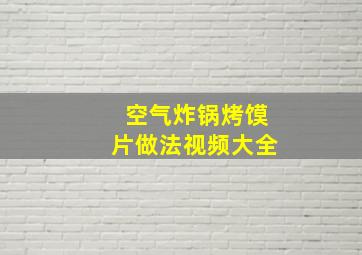 空气炸锅烤馍片做法视频大全